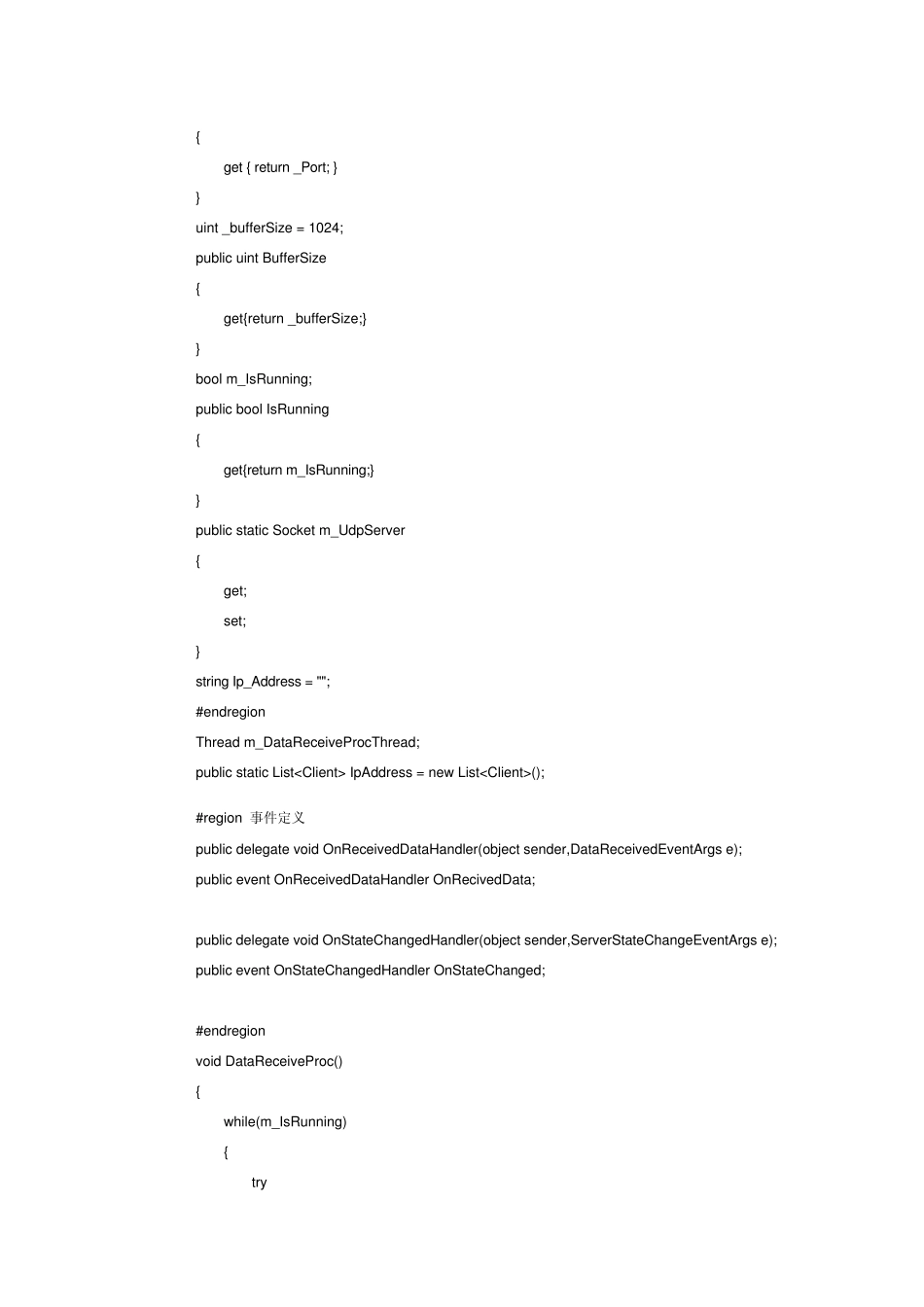 {

get { return _Port; }

}

uint _bufferSize = 1024;

public uint BufferSize

{

get{return _bufferSize;}

}

bool m_IsRunning;

public bool IsRunning

{

get{return m_IsRunning;}

}

public static Socket m_UdpServer

{

get;

set;

}

string Ip_Address = "";

#endregion

Thread m_DataReceiveProcThread;

public static List<Client> IpAddress = new List<Client>();

#region 事件定义

public delegate void OnReceivedDataHandler(object sender,DataReceivedEventArgs e);

public event OnReceivedDataHandler OnRecivedData;

public delegate void OnStateChangedHandler(object sender,ServerStateChangeEventArgs e);

public event OnStateChangedHandler OnStateChanged;

#endregion

void DataReceiveProc()

{

while(m_IsRunning)

{

try